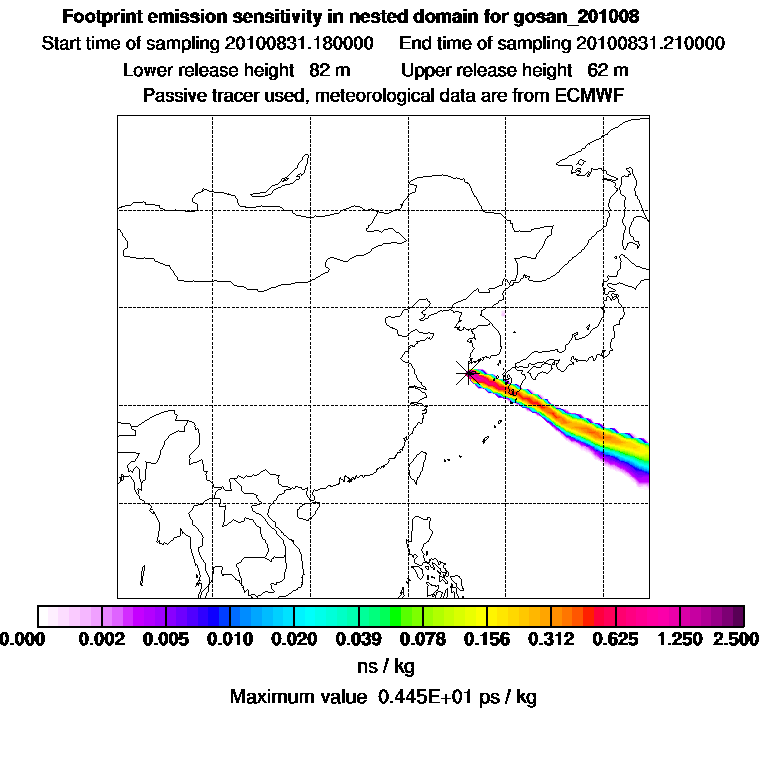 Footprint emission sensitivity in nested domain for gosan_201008

Start time of sampling 20100831.180000   End time of sampling 20100831.210000

Lower release height 82 m   Upper release height 62 m

Passive tracer used, meteorological data are from ECMWF

0.000 0.002 0.005 0.010 0.020 0.039 0.078 0.156 0.312 0.625 1.250 2.500

ns / kg

Maximum value 0.445E+01 ps / kg